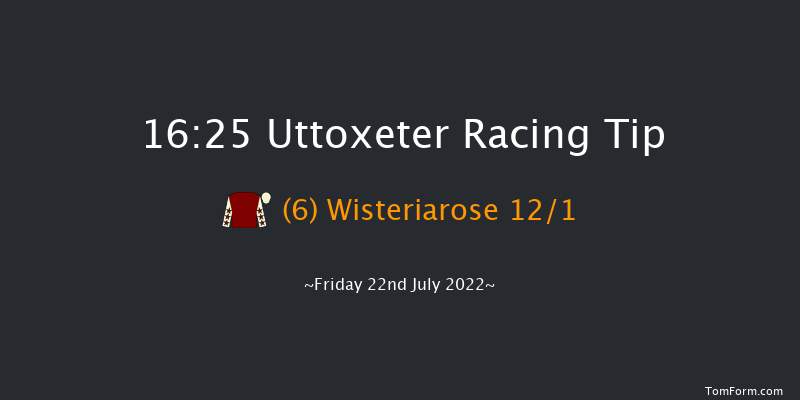 16:25 Uttoxeter Racing Tip

(6) Wisteriarose 12/1

~Friday 22nd July 2022~

TomForm.com